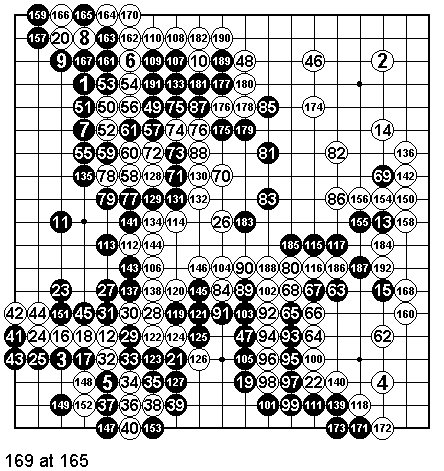 159 166 165 164 170
157 20 8 163 162 110 108 182 190
9 167 161 6 109 107 10 189 48 46 2
1 53 54 191 133 181 177 180
51 50 56 49 75 87 176 178 85 174
7 52 61 57 74 76 175 179 14
55 59 60 72 73 88 81 82 136
135 78 58 128 71 130 70 69 142
79 77 129 131 132 83 86 156 154 150
11 141 134 114 26 183 155 13 158
113 112 144 185 115 117 184
143 106 146 104 90 188 80 116 186 187 192
23 27 137 138 120 145 84 89 102 68 67 63 15 168
42 44 151 45 31 30 28 119 121 91 103 92 65 66 160
41 24 16 18 12 29 122 124 125 47 94 93 64 62
43 25 3 17 32 33 123 21 126 105 96 95 100
148 5 34 35 127 19 98 97 22 140 4
149 152 37 36 38 39 101 99 111 139 118
147 40 153 173 171 172

169 at 165